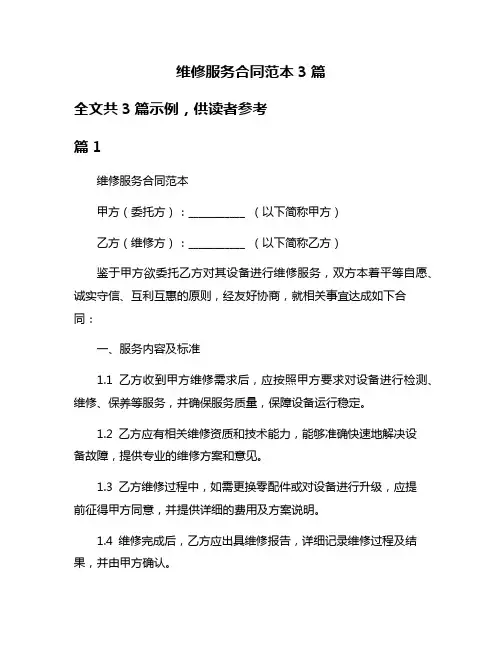 维修服务合同范本 3 篇

全文共 3 篇示例，供读者参考

篇 1

维修服务合同范本

甲方（委托方）：__________ （以下简称甲方）

乙方（维修方）：__________ （以下简称乙方）

鉴于甲方欲委托乙方对其设备进行维修服务，双方本着平等自愿、诚实守信、互利互惠的原则，经友好协商，就相关事宜达成如下合同：

一、服务内容及标准

1.1 乙方收到甲方维修需求后，应按照甲方要求对设备进行检测、维修、保养等服务，并确保服务质量，保障设备运行稳定。

1.2 乙方应有相关维修资质和技术能力，能够准确快速地解决设备故障，提供专业的维修方案和意见。

1.3 乙方维修过程中，如需更换零配件或对设备进行升级，应提前征得甲方同意，并提供详细的费用及方案说明。

1.4 维修完成后，乙方应出具维修报告，详细记录维修过程及结果，并由甲方确认。